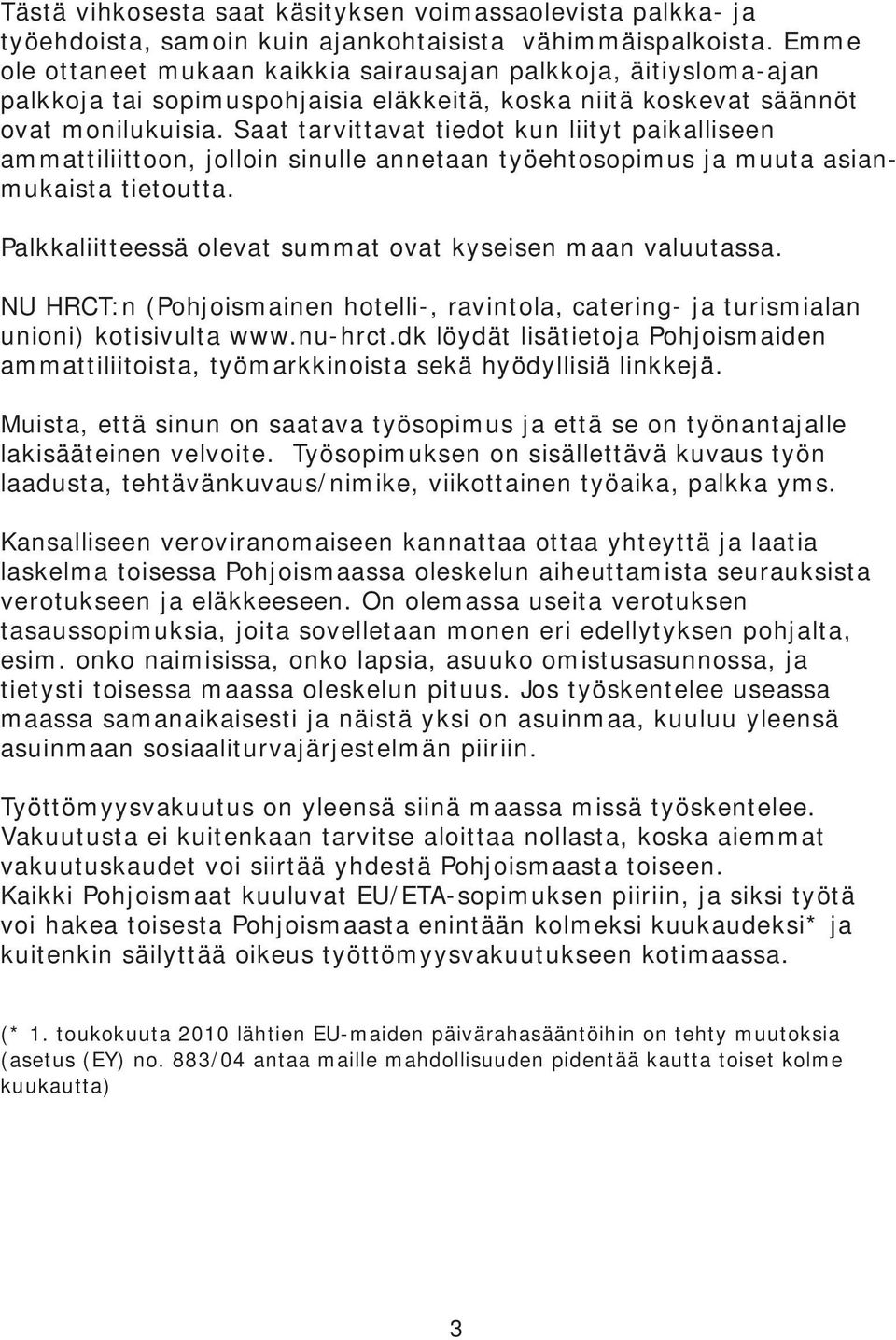 Tästä vihkosesta saat käsityksen voimassaolevista palkka- ja työehdoista, samoin kuin ajankohtaisista vähimmäispalkoista. Emme ole ottaneet mukaan kaikkia sairausajan palkkoja, äitiysloma-ajan palkkoja tai sopimuspohjaisia eläkkeitä, koska niitä koskevat säännöt ovat monilukuisia. Saat tarvittavat tiedot kun liityt paikalliseen ammattiliittoon, jolloin sinulle annetaan työehtosopimus ja muuta asianmukaista tietoutta.

Palkkaliitteessä olevat summat ovat kyseisen maan valuutassa.

NU HRCT:n (Pohjoismainen hotelli-, ravintola, catering- ja turismialan unioni) kotisivulta www.nu-hrct.dk löydät lisätietoja Pohjoismaiden ammattiliitoista, työmarkkinoista sekä hyödyllisiä linkkejä.

Muista, että sinun on saatava työsopimus ja että se on työnantajalle lakisääteinen velvoite. Työsopimuksen on sisällettävä kuvaus työn laadusta, tehtävänkuvaus/nimike, viikottainen työaika, palkka yms.

Kansalliseen veroviranomaiseen kannattaa ottaa yhteyttä ja laatia laskelma toisessa Pohjoismaassa oleskelun aiheuttamista seurauksista verotukseen ja eläkkeeseen. On olemassa useita verotuksen tasaussopimuksia, joita sovelletaan monen eri edellytyksen pohjalta, esim. onko naimisissa, onko lapsia, asuuko omistusasunnossa, ja tietysti toisessa maassa oleskelun pituus. Jos työskentelee useassa maassa samanaikaisesti ja näistä yksi on asuinmaa, kuuluu yleensä asuinmaan sosiaaliturvajärjestelmän piiriin.

Työttömyysvakuutus on yleensä siinä maassa missä työskentelee. Vakuutusta ei kuitenkaan tarvitse aloittaa nollasta, koska aiemmat vakuutuskaudet voi siirtää yhdestä Pohjoismaasta toiseen.
Kaikki Pohjoismaat kuuluvat EU/ETA-sopimuksen piiriin, ja siksi työtä voi hakea toisesta Pohjoismaasta enintään kolmeksi kuukaudeksi* ja kuitenkin säilyttää oikeus työttömyysvakuutukseen kotimaassa.

(* 1. toukokuuta 2010 lähtien EU-maiden päivärahasääntöihin on tehty muutoksia (asetus (EY) no. 883/04 antaa maille mahdollisuuden pidentää kautta toiset kolme kuukautta)

3